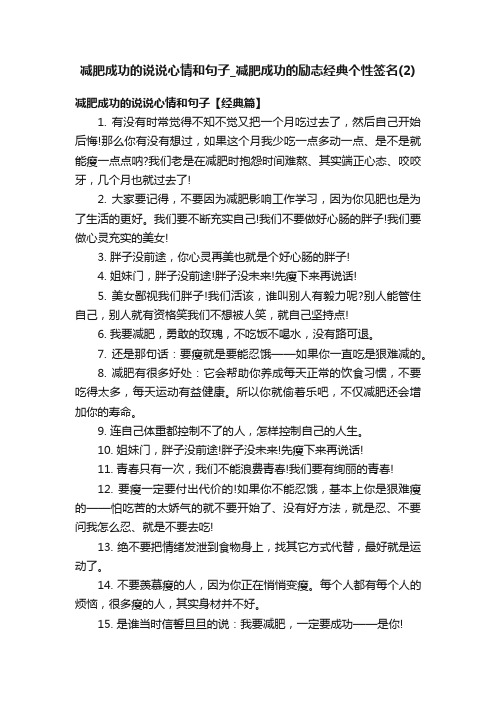 减肥成功的说说心情和句子_减肥成功的励志经典个性签名(2)

减肥成功的说说心情和句子【经典篇】

1. 有没有时常觉得不知不觉又把一个月吃过去了，然后自己开始后悔!那么你有没有想过，如果这个月我少吃一点多动一点、是不是就能瘦一点点呐?我们老是在减肥时抱怨时间难熬、其实端正心态、咬咬牙，几个月也就过去了!

2. 大家要记得，不要因为减肥影响工作学习，因为你见肥也是为了生活的更好。我们要不断充实自己!我们不要做好心肠的胖子!我们要做心灵充实的美女!

3. 胖子没前途，你心灵再美也就是个好心肠的胖子!

4. 姐妹门，胖子没前途!胖子没未来!先瘦下来再说话!

5. 美女鄙视我们胖子!我们活该，谁叫别人有毅力呢?别人能管住自己，别人就有资格笑我们不想被人笑，就自己坚持点!

6. 我要减肥，勇敢的玫瑰，不吃饭不喝水，没有路可退。

7. 还是那句话：要瘦就是要能忍饿——如果你一直吃是狠难减的。

8. 减肥有很多好处：它会帮助你养成每天正常的饮食习惯，不要吃得太多，每天运动有益健康。所以你就偷着乐吧，不仅减肥还会增加你的寿命。

9. 连自己体重都控制不了的人，怎样控制自己的人生。

10. 姐妹门，胖子没前途!胖子没未来!先瘦下来再说话!

11. 青春只有一次，我们不能浪费青春!我们要有绚丽的青春!

12. 要瘦一定要付出代价的!如果你不能忍饿，基本上你是狠难瘦的——怕吃苦的太娇气的就不要开始了、没有好方法，就是忍、不要问我怎么忍、就是不要去吃!

13. 绝不要把情绪发泄到食物身上，找其它方式代替，最好就是运动了。

14. 不要羡慕瘦的人，因为你正在悄悄变瘦。每个人都有每个人的烦恼，很多瘦的人，其实身材并不好。

15. 是谁当时信誓旦旦的说：我要减肥，一定要成功——是你!